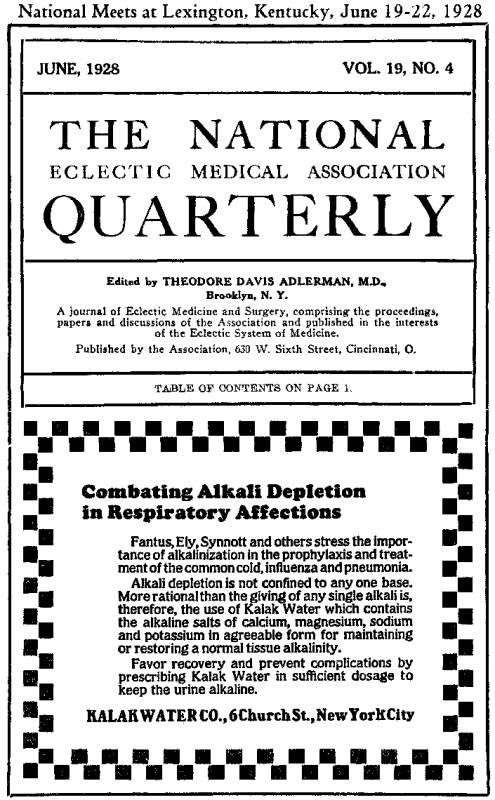 National Meets at Lexington, Kentucky, June 19-22, 1928

JUNE, 1928

VOL. 19, NO. 4

THE NATIONAL
ECLECTIC MEDICAL ASSOCIATION
QUARTERLY

Edited by THEODORE DAVIS ADLERMAN, M.D.,
Brooklyn, N. Y.

A journal of Eclectic Medicine and Surgery, comprising the proceedings, papers and discussions of the Association and published in the interests of the Eclectic System of Medicine.

Published by the Association, 630 W. Sixth Street, Cincinnati, O.

TABLE OF CONTENTS ON PAGE 1.

Combating Alkali Depletion in Respiratory Affections

Fantus, Ely, Synnott and others stress the importance of alkalinization in the prophylaxis and treatment of the common cold, influenza and pneumonia.

Alkali depletion is not confined to any one base. More rational than the giving of any single alkali is, therefore, the use of Kalak Water which contains the alkaline salts of calcium, magnesium, sodium and potassium in agreeable form for maintaining or restoring a normal tissue alkalinity.

Favor recovery and prevent complications by prescribing Kalak Water in sufficient dosage to keep the urine alkaline.

KALAK WATER CO., 6 Church St., New York City